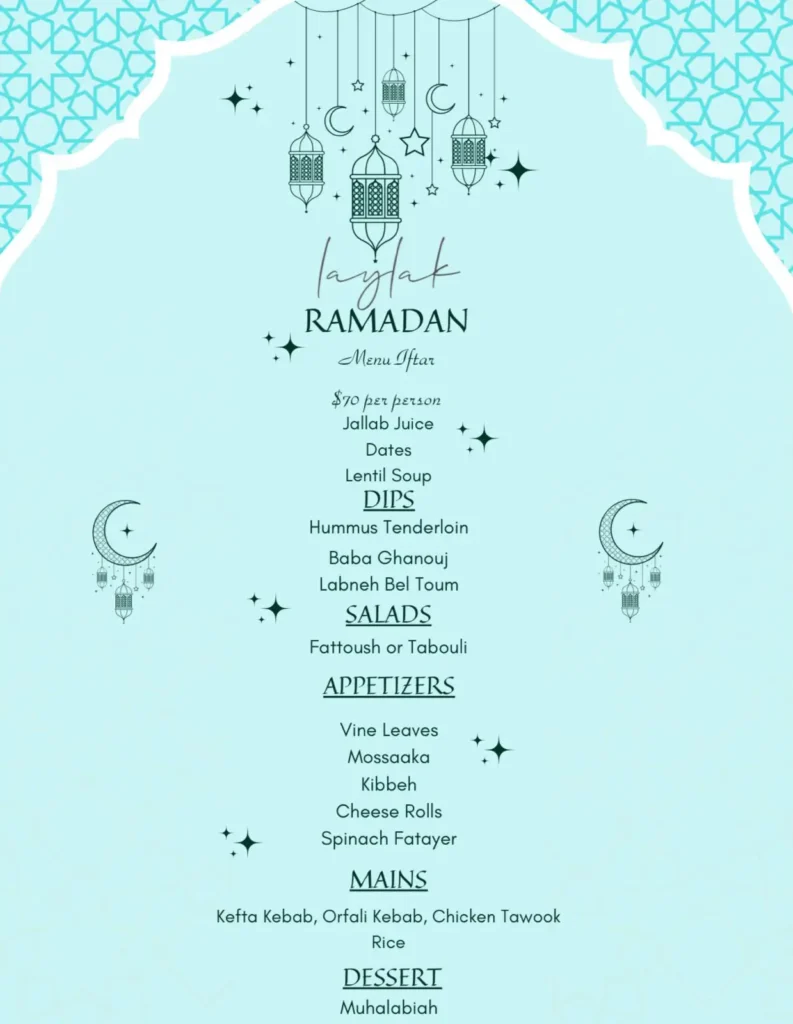 laylak

RAMADAN

Menu Iftar

$70 per person

Jallab Juice

Dates

Lentil Soup

DIPS

Hummus Tenderloin

Baba Ghanouj

Labneh Bel Toum

SALADS

Fattoush or Tabouli

APPETIZERS

Vine Leaves

Mossaaka

Kibbeh

Cheese Rolls

Spinach Fatayer

MAINS

Kefta Kebab, Orfali Kebab, Chicken Tawook

Rice

DESSERT

Muhalabiah